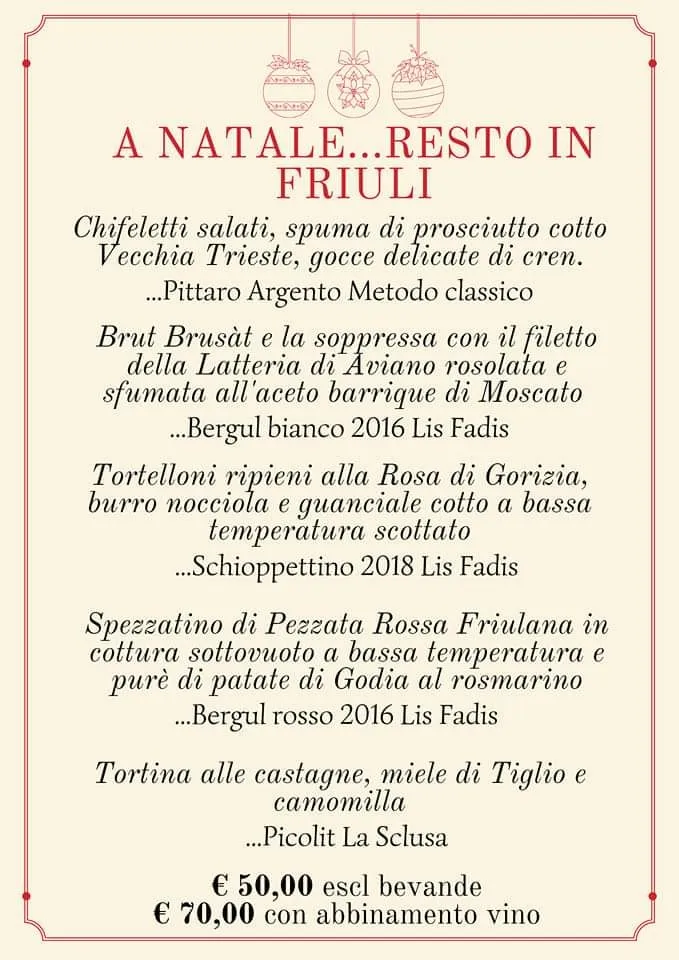 A NATALE...RESTO IN FRIULI

Chifeletti salati, spuma di prosciutto cotto Vecchia Trieste, gocce delicate di cren.

...Pittaro Argento Metodo classico

Brut Brusàt e la soppressa con il filetto della Latteria di Aviano rosolata e sfumata all'aceto barrique di Moscato

...Bergul bianco 2016 Lis Fadis

Tortelloni ripieni alla Rosa di Gorizia, burro nocciola e guanciale cotto a bassa temperatura scottato

...Schioppettino 2018 Lis Fadis

Spezzatino di Pezzata Rossa Friulana in cottura sottovuoto a bassa temperatura e purè di patate di Godia al rosmarino

...Bergul rosso 2016 Lis Fadis

Tortina alle castagne, miele di Tiglio e camomilla

...Picolit La Sclusa

€ 50,00 escl bevande
€ 70,00 con abbinamento vino